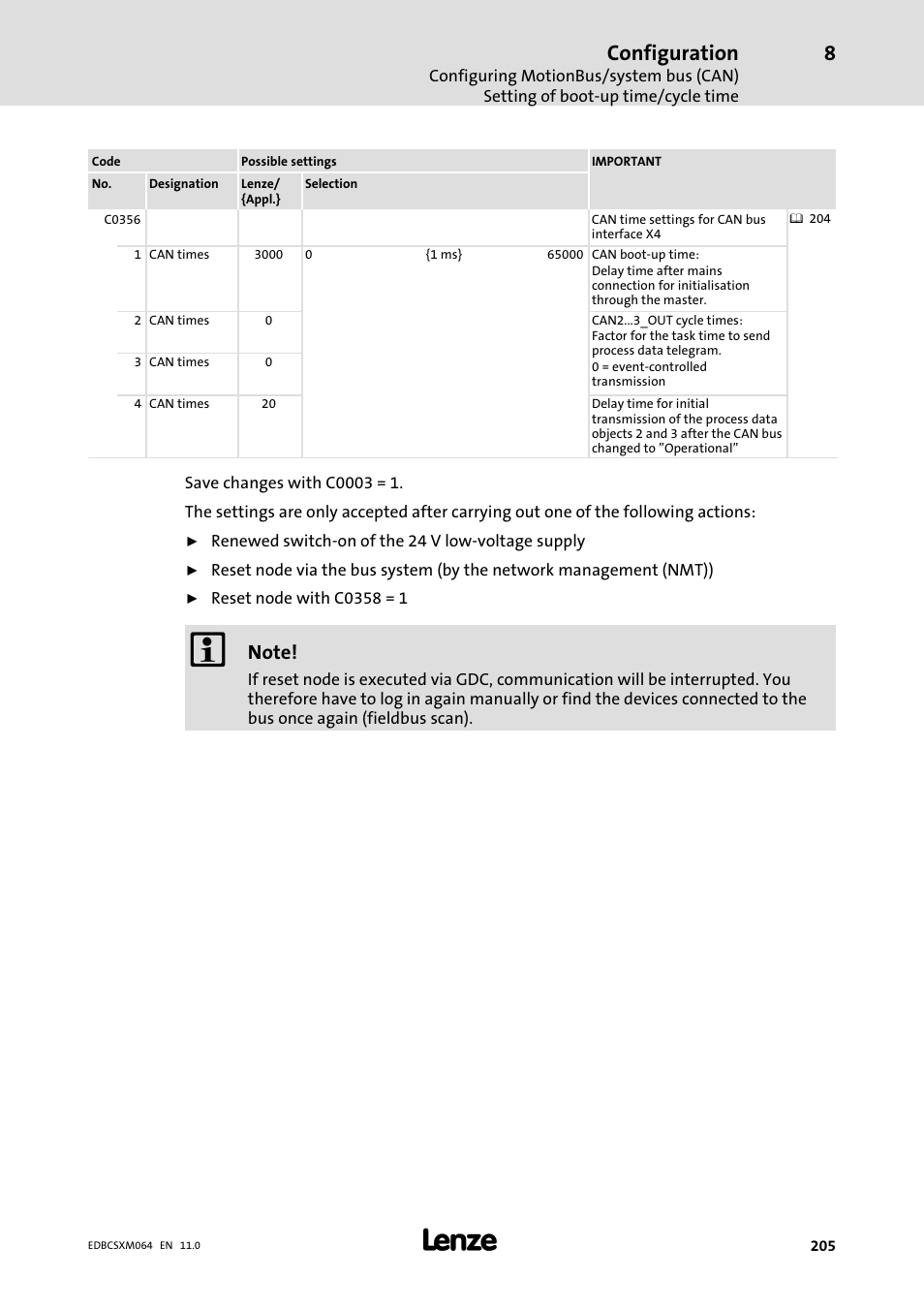 Configuration 8
Configuring MotionBus/system bus (CAN)
Setting of boot-up time/cycle time

| Code | | Possible settings | | IMPORTANT | |
|---|---|---|---|---|---|
| No. | Designation | Lenze/ {Appl.} | Selection | | |
| C0356 | | | | CAN time settings for CAN bus interface X4 | 204 |
| 1 | CAN times | 3000 | 0 {1 ms} 65000 | CAN boot-up time: Delay time after mains connection for initialisation through the master. | |
| 2 | CAN times | 0 | | CAN2...3_OUT cycle times: Factor for the task time to send process data telegram. 0 = event-controlled transmission | |
| 3 | CAN times | 0 | | | |
| 4 | CAN times | 20 | | Delay time for initial transmission of the process data objects 2 and 3 after the CAN bus changed to "Operational" | |

Save changes with C0003 = 1.

The settings are only accepted after carrying out one of the following actions:

► Renewed switch-on of the 24 V low-voltage supply

► Reset node via the bus system (by the network management (NMT))

► Reset node with C0358 = 1

Note!
If reset node is executed via GDC, communication will be interrupted. You therefore have to log in again manually or find the devices connected to the bus once again (fieldbus scan).

EDBCSXM064 EN 11.0
Lenze
205